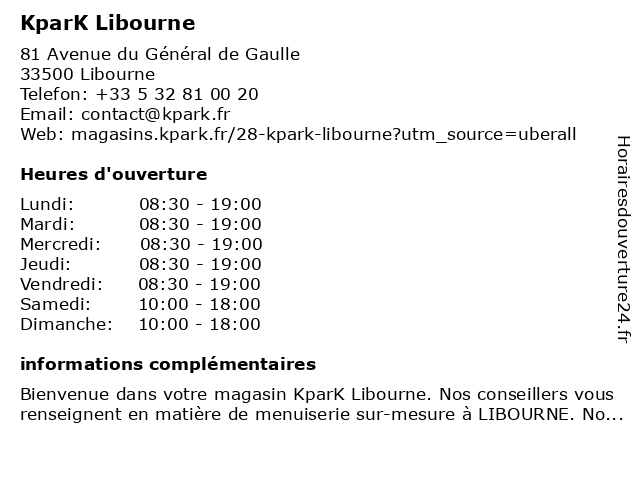 KparK Libourne

81 Avenue du Général de Gaulle
33500 Libourne
Telefon: +33 5 32 81 00 20
Email: contact@kpark.fr
Web: magasins.kpark.fr/28-kpark-libourne?utm_source=uberall

Heures d'ouverture

| | |
|---|---|
| Lundi: | 08:30 - 19:00 |
| Mardi: | 08:30 - 19:00 |
| Mercredi: | 08:30 - 19:00 |
| Jeudi: | 08:30 - 19:00 |
| Vendredi: | 08:30 - 19:00 |
| Samedi: | 10:00 - 18:00 |
| Dimanche: | 10:00 - 18:00 |

informations complémentaires

Bienvenue dans votre magasin KparK Libourne. Nos conseillers vous renseignent en matière de menuiserie sur-mesure à LIBOURNE. No...

Horairesdouverture24.fr